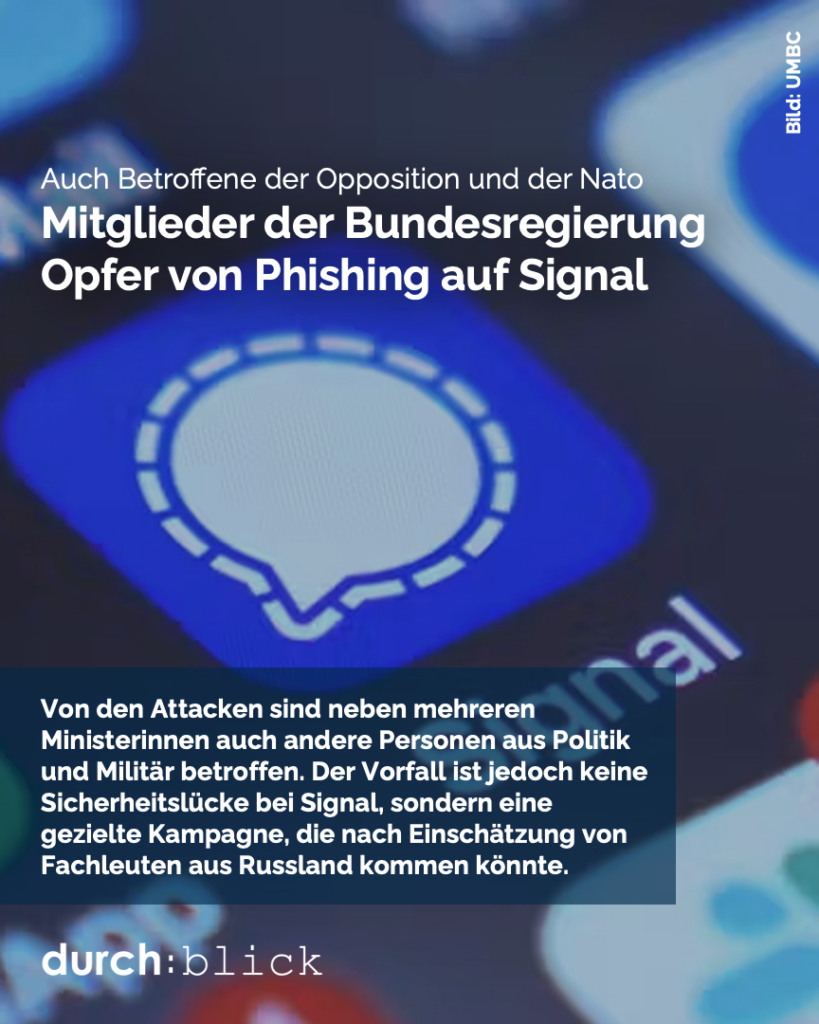 Bild: UMBC

Auch Betroffene der Opposition und der Nato

Mitglieder der Bundesregierung Opfer von Phishing auf Signal

Von den Attacken sind neben mehreren Ministerinnen auch andere Personen aus Politik und Militär betroffen. Der Vorfall ist jedoch keine Sicherheitslücke bei Signal, sondern eine gezielte Kampagne, die nach Einschätzung von Fachleuten aus Russland kommen könnte.

durch:blick